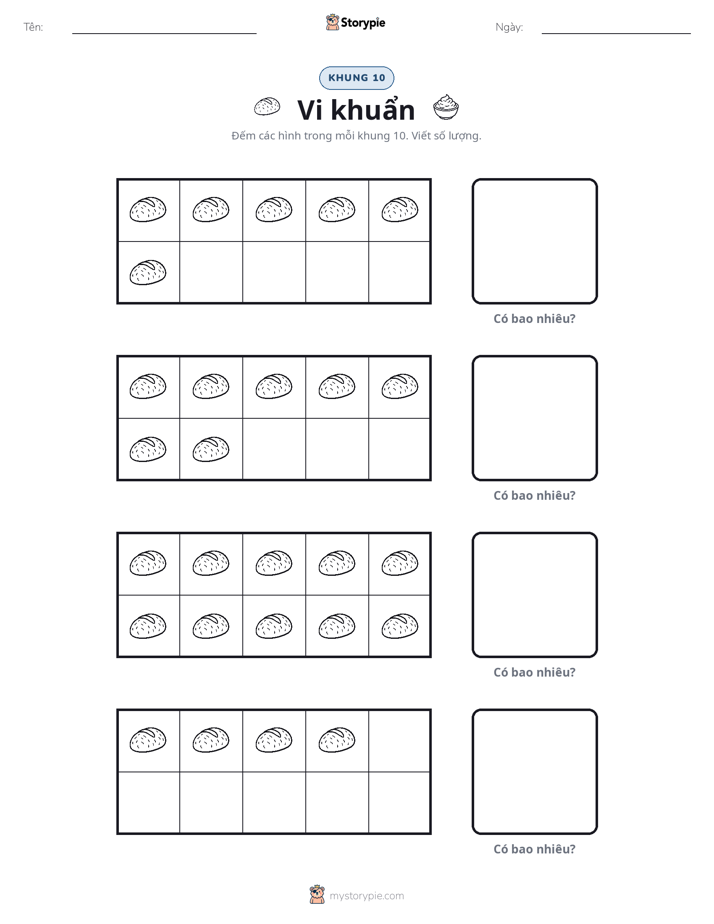 Tên: ____ Storypie Ngày: ____

KHUNG 10

Vi khuẩn

Đếm các hình trong mỗi khung 10. Viết số lượng.

Có bao nhiêu?

Có bao nhiêu?

Có bao nhiêu?

Có bao nhiêu?

mystorypie.com